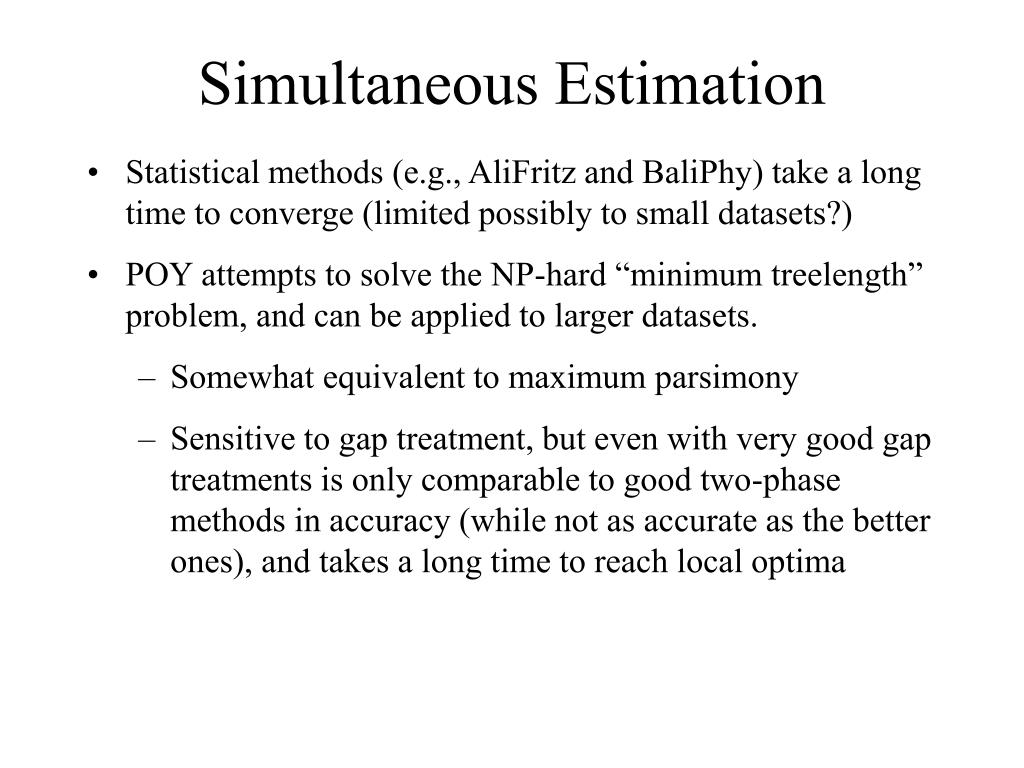 Simultaneous Estimation

• Statistical methods (e.g., AliFritz and BaliPhy) take a long time to converge (limited possibly to small datasets?)

• POY attempts to solve the NP-hard “minimum treelength” problem, and can be applied to larger datasets.

– Somewhat equivalent to maximum parsimony

– Sensitive to gap treatment, but even with very good gap treatments is only comparable to good two-phase methods in accuracy (while not as accurate as the better ones), and takes a long time to reach local optima